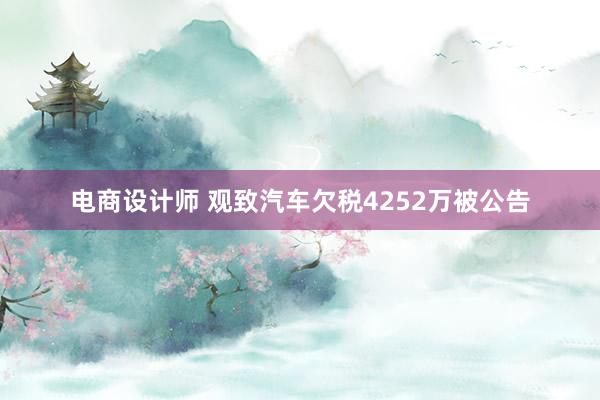 电商设计师 观致汽车欠税4252万被公告